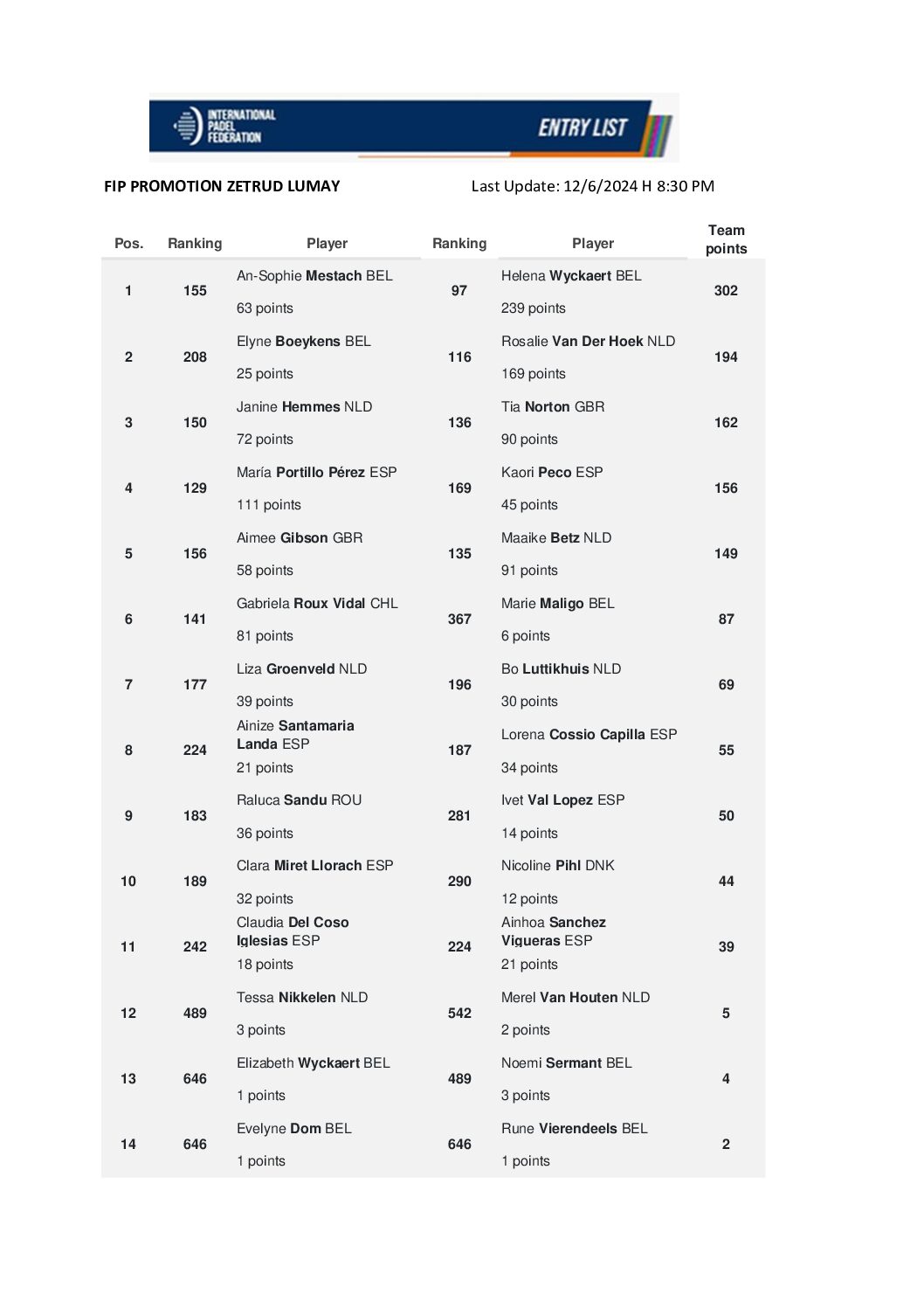 INTERNATIONAL PADEL FEDERATION ENTRY LIST

FIP PROMOTION ZETRUD LUMAY

Last Update: 12/6/2024 H 8:30 PM

| Pos. | Ranking | Player | Ranking | Player | Team points |
|---|---|---|---|---|---|
| 1 | 155 | An-Sophie Mestach BEL 63 points | 97 | Helena Wyckaert BEL 239 points | 302 |
| 2 | 208 | Elyne Boeykens BEL 25 points | 116 | Rosalie Van Der Hoek NLD 169 points | 194 |
| 3 | 150 | Janine Hemmes NLD 72 points | 136 | Tia Norton GBR 90 points | 162 |
| 4 | 129 | María Portillo Pérez ESP 111 points | 169 | Kaori Peco ESP 45 points | 156 |
| 5 | 156 | Aimee Gibson GBR 58 points | 135 | Maaike Betz NLD 91 points | 149 |
| 6 | 141 | Gabriela Roux Vidal CHL 81 points | 367 | Marie Maligo BEL 6 points | 87 |
| 7 | 177 | Liza Groenveld NLD 39 points | 196 | Bo Luttikhuis NLD 30 points | 69 |
| 8 | 224 | Ainize Santamaria Landa ESP 21 points | 187 | Lorena Cossio Capilla ESP 34 points | 55 |
| 9 | 183 | Raluca Sandu ROU 36 points | 281 | Ivet Val Lopez ESP 14 points | 50 |
| 10 | 189 | Clara Miret Llorach ESP 32 points | 290 | Nicoline Pihl DNK 12 points | 44 |
| 11 | 242 | Claudia Del Coso Iglesias ESP 18 points | 224 | Ainhoa Sanchez Vigueras ESP 21 points | 39 |
| 12 | 489 | Tessa Nikkelen NLD 3 points | 542 | Merel Van Houten NLD 2 points | 5 |
| 13 | 646 | Elizabeth Wyckaert BEL 1 points | 489 | Noemi Sermant BEL 3 points | 4 |
| 14 | 646 | Evelyne Dom BEL 1 points | 646 | Rune Vierendeels BEL 1 points | 2 |